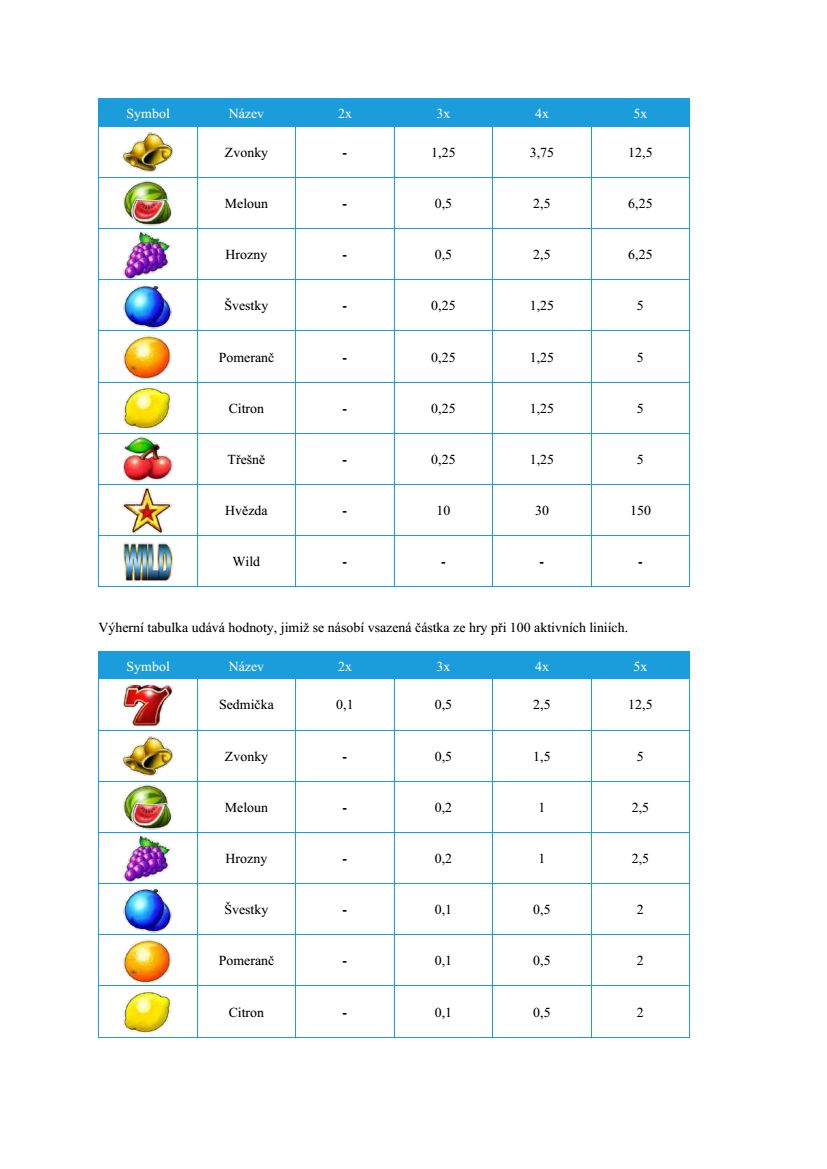 | Symbol | Název | 2x | 3x | 4x | 5x |
|---|---|---|---|---|---|
| | Zvonky | - | 1,25 | 3,75 | 12,5 |
| | Meloun | - | 0,5 | 2,5 | 6,25 |
| | Hrozny | - | 0,5 | 2,5 | 6,25 |
| | Švestky | - | 0,25 | 1,25 | 5 |
| | Pomeranč | - | 0,25 | 1,25 | 5 |
| | Citron | - | 0,25 | 1,25 | 5 |
| | Třešně | - | 0,25 | 1,25 | 5 |
| | Hvězda | - | 10 | 30 | 150 |
| WILD | Wild | - | - | - | - |

Výherní tabulka udává hodnoty, jimiž se násobí vsazená částka ze hry při 100 aktivních liniích.

| Symbol | Název | 2x | 3x | 4x | 5x |
|---|---|---|---|---|---|
| | Sedmička | 0,1 | 0,5 | 2,5 | 12,5 |
| | Zvonky | - | 0,5 | 1,5 | 5 |
| | Meloun | - | 0,2 | 1 | 2,5 |
| | Hrozny | - | 0,2 | 1 | 2,5 |
| | Švestky | - | 0,1 | 0,5 | 2 |
| | Pomeranč | - | 0,1 | 0,5 | 2 |
| | Citron | - | 0,1 | 0,5 | 2 |